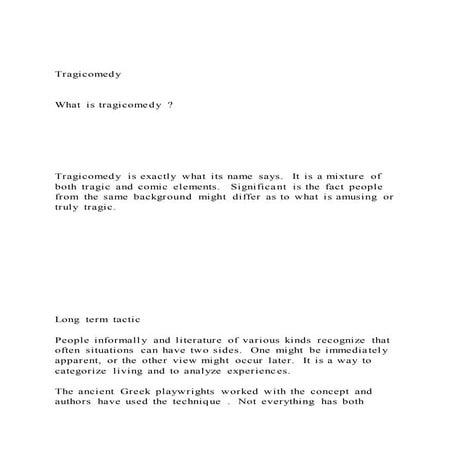 Tragicomedy

What is tragicomedy ?

Tragicomedy is exactly what its name says. It is a mixture of both tragic and comic elements. Significant is the fact people from the same background might differ as to what is amusing or truly tragic.

Long term tactic

People informally and literature of various kinds recognize that often situations can have two sides. One might be immediately apparent, or the other view might occur later. It is a way to categorize living and to analyze experiences.

The ancient Greek playwrights worked with the concept and authors have used the technique . Not everything has both